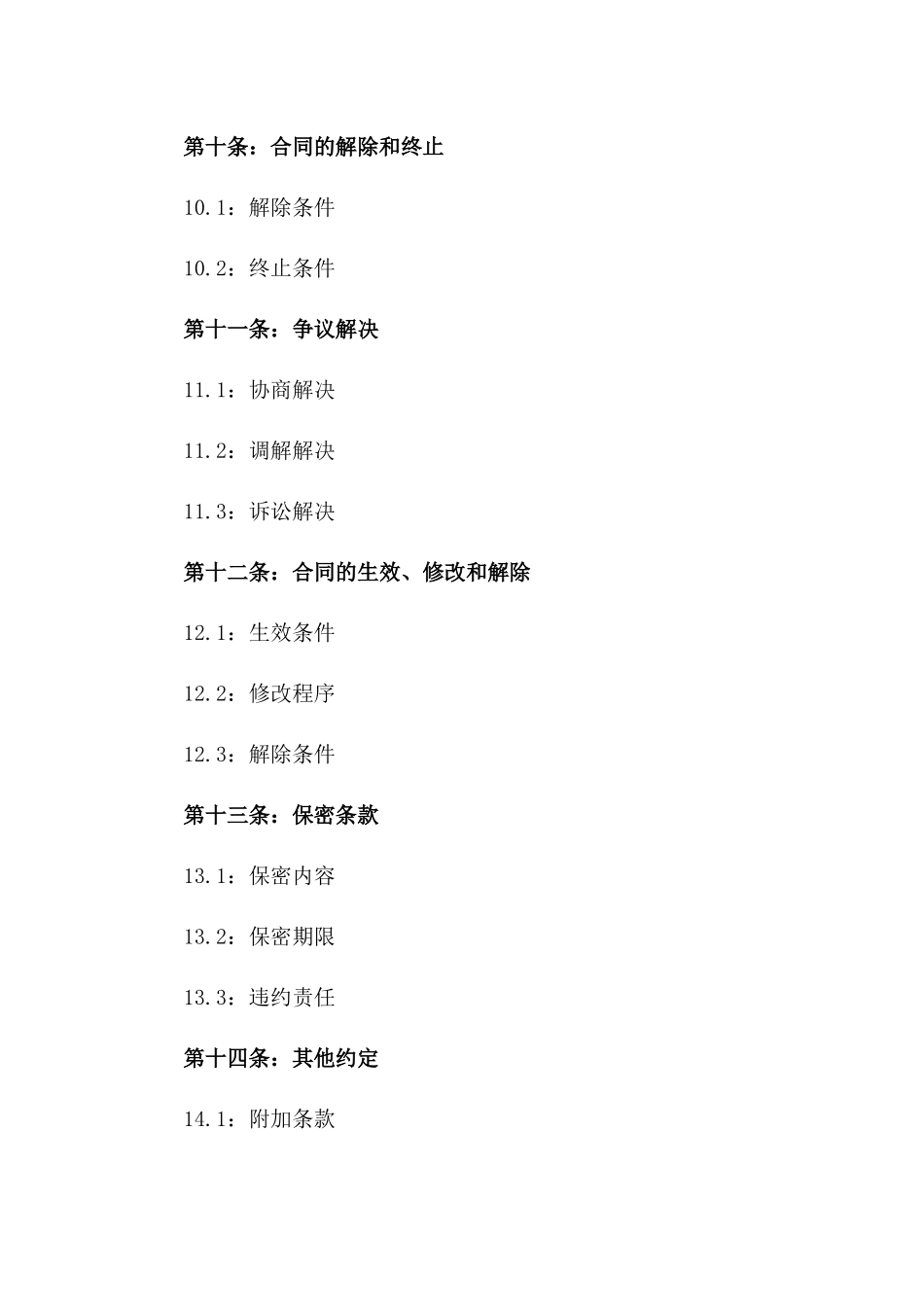 第十条：合同的解除和终止

10.1：解除条件

10.2：终止条件

第十一条：争议解决

11.1：协商解决

11.2：调解解决

11.3：诉讼解决

第十二条：合同的生效、修改和解除

12.1：生效条件

12.2：修改程序

12.3：解除条件

第十三条：保密条款

13.1：保密内容

13.2：保密期限

13.3：违约责任

第十四条：其他约定

14.1：附加条款